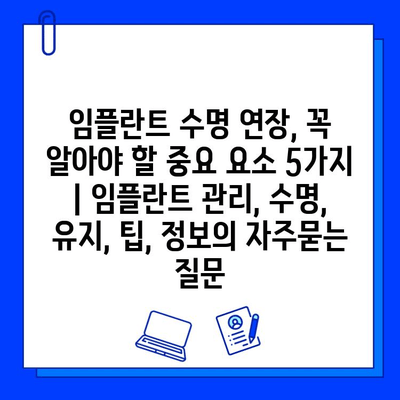 임플란트 수명 연장, 꼭 알아야 할 중요 요소 5가지 | 임플란트 관리, 수명, 유지, 팁, 정보의 자주묻는 질문